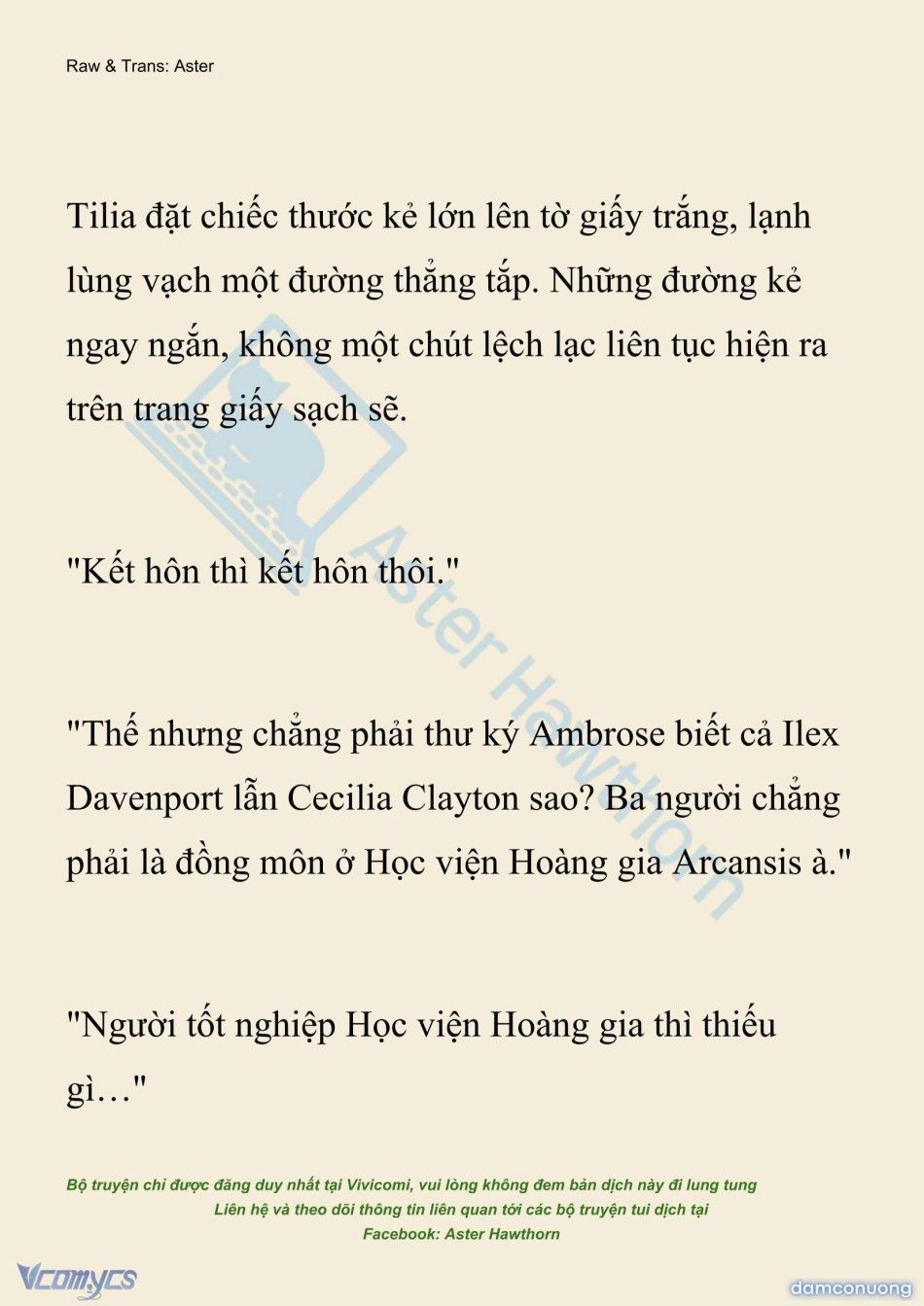 Raw & Trans: Aster

Tilia đặt chiếc thước kẻ lớn lên tờ giấy trắng, lạnh lùng vạch một đường thẳng tắp. Những đường kẻ ngay ngắn, không một chút lệch lạc liên tục hiện ra trên trang giấy sạch sẽ.

"Kết hôn thì kết hôn thôi."

"Thế nhưng chẳng phải thư ký Ambrose biết cả Ilex Davenport lẫn Cecilia Clayton sao? Ba người chẳng phải là đồng môn ở Học viện Hoàng gia Arcansis à."

"Người tốt nghiệp Học viện Hoàng gia thì thiếu gì…"

Aster Hawthorn

Bộ truyện chỉ được đăng duy nhất tại Vivicomi, vui lòng không đem bản dịch này đi lung tung
Liên hệ và theo dõi thông tin liên quan tới các bộ truyện tui dịch tại
Facebook: Aster Hawthorn

Vcomycs

damconuong